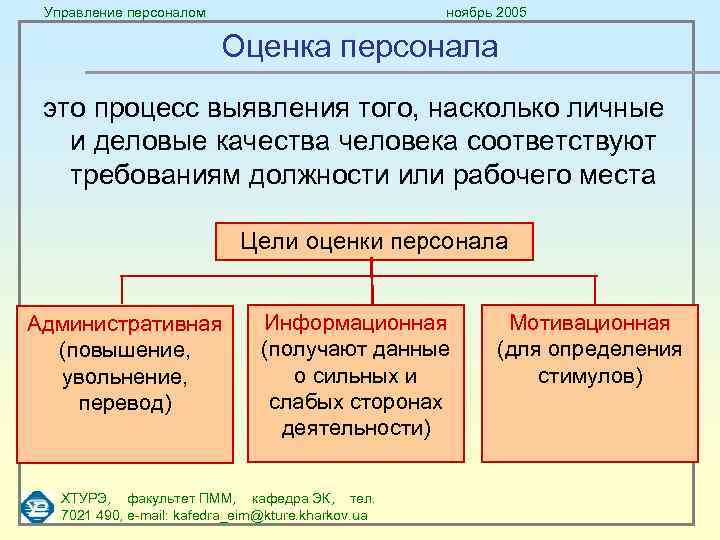 Управление персоналом ноябрь 2005

Оценка персонала

это процесс выявления того, насколько личные и деловые качества человека соответствуют требованиям должности или рабочего места

Цели оценки персонала

Административная (повышение, увольнение, перевод)

Информационная (получают данные о сильных и слабых сторонах деятельности)

Мотивационная (для определения стимулов)

ХТУРЭ, факультет ПММ, кафедра ЭК, тел. 7021 490, e-mail: kafedra_eim@kture.kharkov.ua